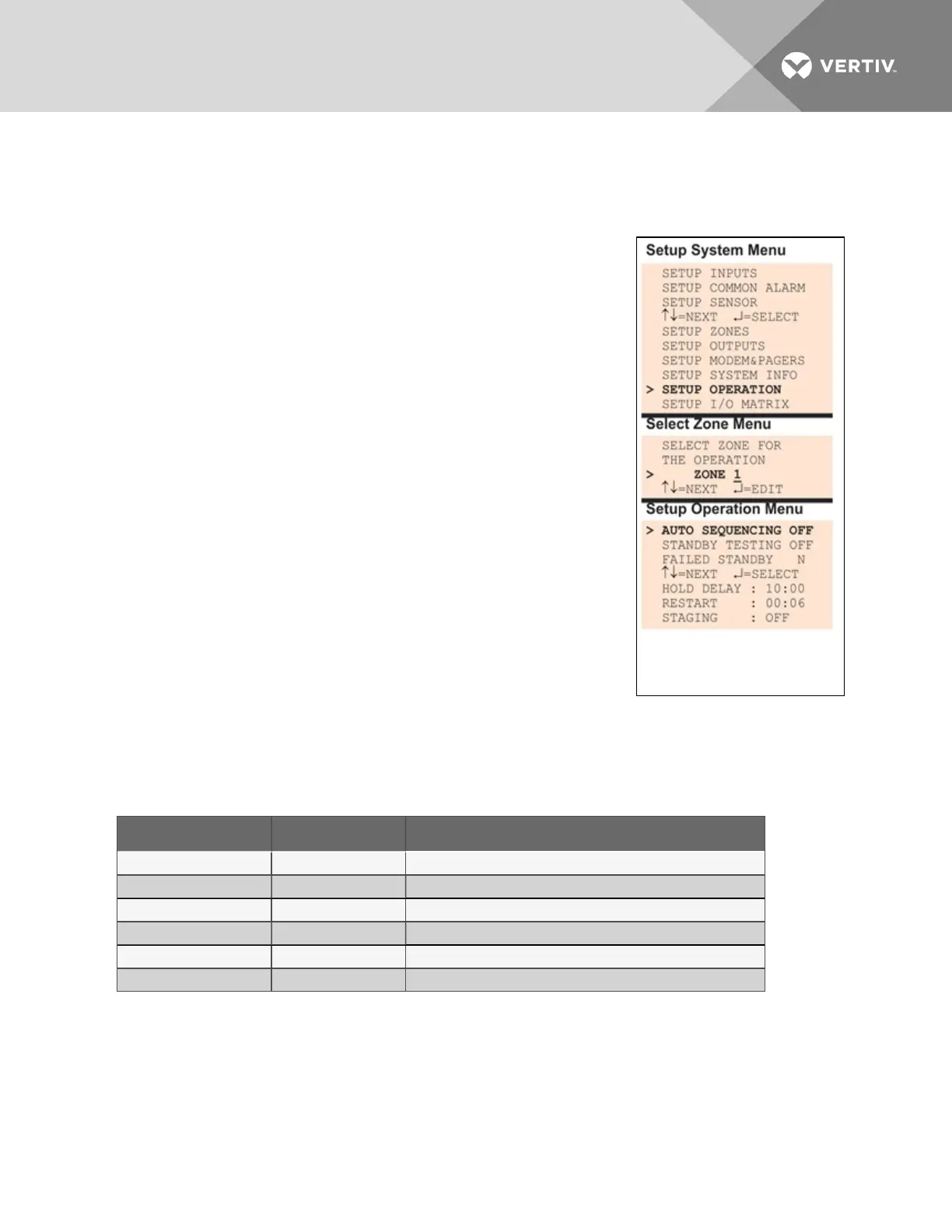 VERTIV.

Setup System Menu

SETUP INPUTS
SETUP COMMON ALARM
SETUP SENSOR
↑↓=NEXT ↵=SELECT
SETUP ZONES
SETUP OUTPUTS
SETUP MODEM&PAGERS
SETUP SYSTEM INFO
> SETUP OPERATION
SETUP I/O MATRIX

Select Zone Menu

SELECT ZONE FOR
THE OPERATION
> ZONE 1
↑↓=NEXT ↵=EDIT

Setup Operation Menu

> AUTO SEQUENCING OFF
STANDBY TESTING OFF
FAILED STANDBY N
↑↓=NEXT ↵=SELECT
HOLD DELAY : 10:00
RESTART : 00:06
STAGING : OFF